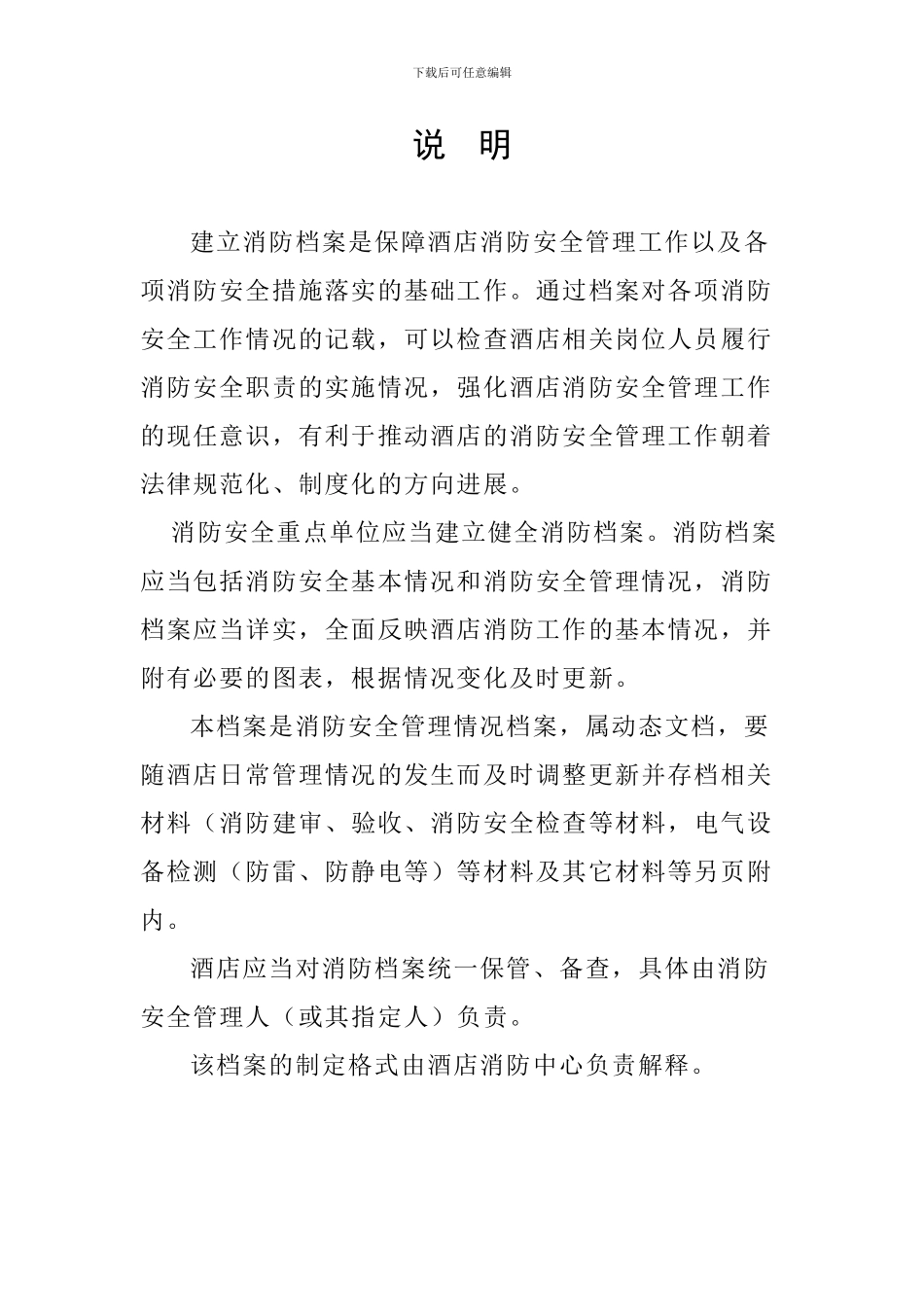 下载后可任意编辑

说　明

建立消防档案是保障酒店消防安全管理工作以及各项消防安全措施落实的基础工作。通过档案对各项消防安全工作情况的记载，可以检查酒店相关岗位人员履行消防安全职责的实施情况，强化酒店消防安全管理工作的现任意识，有利于推动酒店的消防安全管理工作朝着法律规范化、制度化的方向进展。

消防安全重点单位应当建立健全消防档案。消防档案应当包括消防安全基本情况和消防安全管理情况，消防档案应当详实，全面反映酒店消防工作的基本情况，并附有必要的图表，根据情况变化及时更新。

本档案是消防安全管理情况档案，属动态文档，要随酒店日常管理情况的发生而及时调整更新并存档相关材料（消防建审、验收、消防安全检查等材料，电气设备检测（防雷、防静电等）等材料及其它材料等另页附内。

酒店应当对消防档案统一保管、备查，具体由消防安全管理人（或其指定人）负责。

该档案的制定格式由酒店消防中心负责解释。